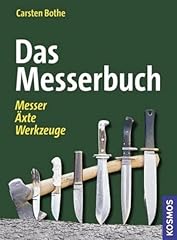 Carsten Bothe

Das Messerbuch

Messer
Äxte
Werkzeuge

KOSMOS